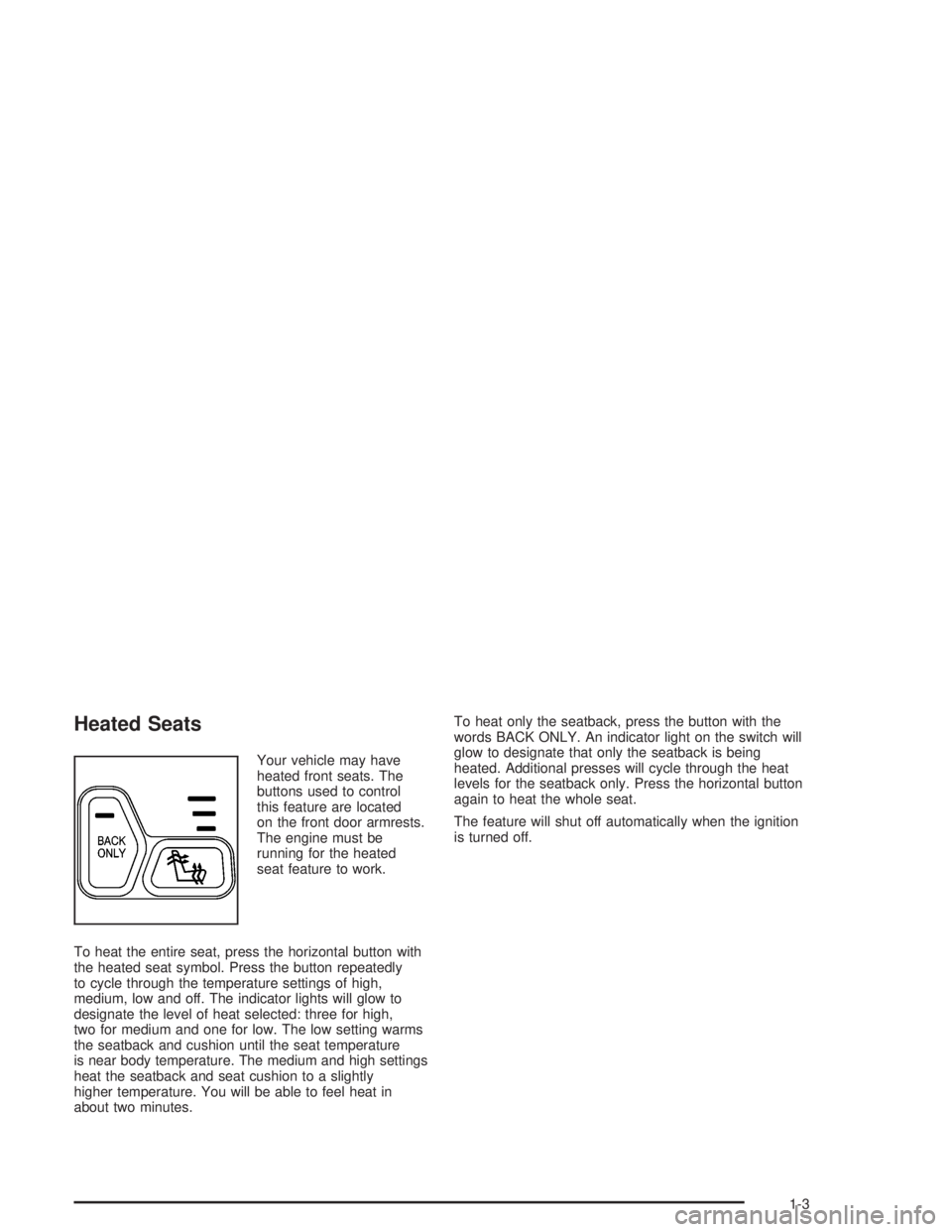 Heated Seats

BACK ONLY

Your vehicle may have heated front seats. The buttons used to control this feature are located on the front door armrests. The engine must be running for the heated seat feature to work.

To heat the entire seat, press the horizontal button with the heated seat symbol. Press the button repeatedly to cycle through the temperature settings of high, medium, low and off. The indicator lights will glow to designate the level of heat selected: three for high, two for medium and one for low. The low setting warms the seatback and cushion until the seat temperature is near body temperature. The medium and high settings heat the seatback and seat cushion to a slightly higher temperature. You will be able to feel heat in about two minutes.

To heat only the seatback, press the button with the words BACK ONLY. An indicator light on the switch will glow to designate that only the seatback is being heated. Additional presses will cycle through the heat levels for the seatback only. Press the horizontal button again to heat the whole seat.

The feature will shut off automatically when the ignition is turned off.

1-3

carmanualsonline.info